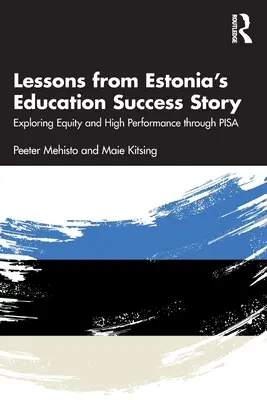 ROUTLEDGE

Lessons from Estonia's Education Success Story

Exploring Equity and High Performance through PISA

Peeter Mehisto and Maie Kitsing